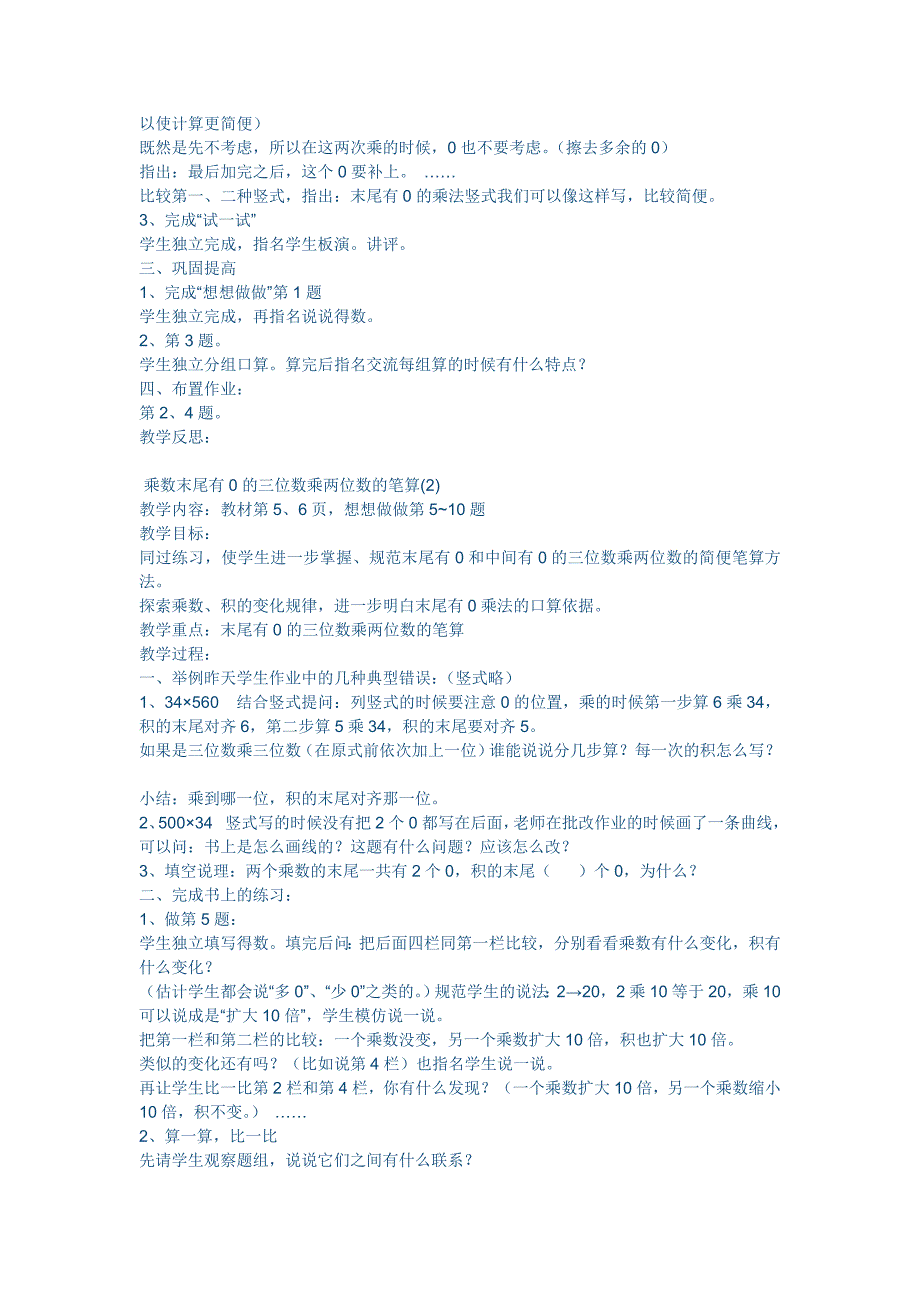 以使计算更简便）
既然是先不考虑，所以在这两次乘的时候，0 也不要考虑。（擦去多余的 0）
指出：最后加完之后，这个 0 要补上。 ……
比较第一、二种竖式，指出：末尾有 0 的乘法竖式我们可以像这样写，比较简便。
3、完成“试一试”
学生独立完成，指名学生板演。讲评。
三、巩固提高
1、完成“想想做做”第 1 题
学生独立完成，再指名说说得数。
2、第 3 题。
学生独立分组口算。算完后指名交流每组算的时候有什么特点？
四、布置作业：
第 2、4 题。
教学反思：

乘数末尾有 0 的三位数乘两位数的笔算(2)
教学内容：教材第 5、6 页，想想做做第 5~10 题
教学目标：
同过练习，使学生进一步掌握、规范末尾有 0 和中间有 0 的三位数乘两位数的简便笔算方法。
探索乘数、积的变化规律，进一步明白末尾有 0 乘法的口算依据。
教学重点：末尾有 0 的三位数乘两位数的笔算
教学过程：
一、举例昨天学生作业中的几种典型错误：（竖式略）
1、34×560 结合竖式提问：列竖式的时候要注意 0 的位置，乘的时候第一步算 6 乘 34，积的末尾对齐 6，第二步算 5 乘 34，积的末尾要对齐 5。
如果是三位数乘三位数（在原式前依次加上一位）谁能说说分几步算？每一次的积怎么写？

小结：乘到哪一位，积的末尾对齐那一位。
2、500×34 竖式写的时候没有把 2 个 0 都写在后面，老师在批改作业的时候画了一条曲线，可以问：书上是怎么画线的？这题有什么问题？应该怎么改？
3、填空说理：两个乘数的末尾一共有 2 个 0，积的末尾（ ）个 0，为什么？
二、完成书上的练习：
1、做第 5 题：
学生独立填写得数。填完后问：把后面四栏同第一栏比较，分别看看乘数有什么变化，积有什么变化？
（估计学生都会说“多 0”、“少 0”之类的。）规范学生的说法：2→20，2 乘 10 等于 20，乘 10 可以说成是“扩大 10 倍”，学生模仿说一说。
把第一栏和第二栏的比较：一个乘数没变，另一个乘数扩大 10 倍，积也扩大 10 倍。
类似的变化还有吗？（比如说第 4 栏）也指名学生说一说。
再让学生比一比第 2 栏和第 4 栏，你有什么发现？（一个乘数扩大 10 倍，另一个乘数缩小 10 倍，积不变。） ……
2、算一算，比一比
先请学生观察题组，说说它们之间有什么联系？